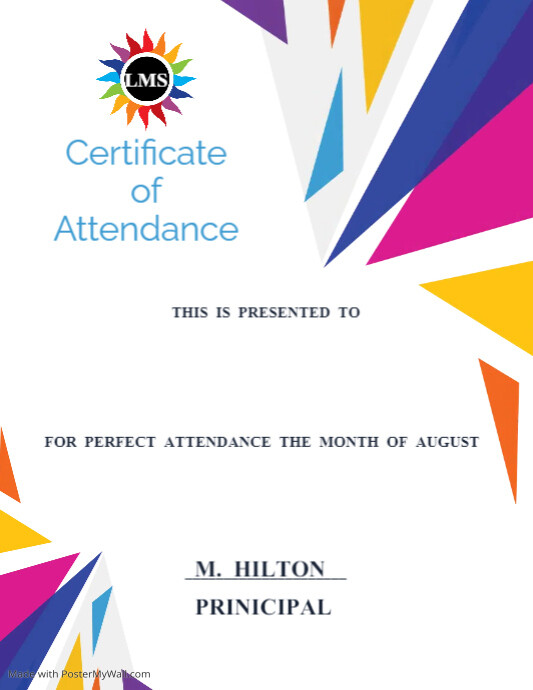 LMS

Certificate of Attendance

THIS IS PRESENTED TO

FOR PERFECT ATTENDANCE THE MONTH OF AUGUST

M. HILTON

PRINICIPAL

Made with PosterMyWall.com